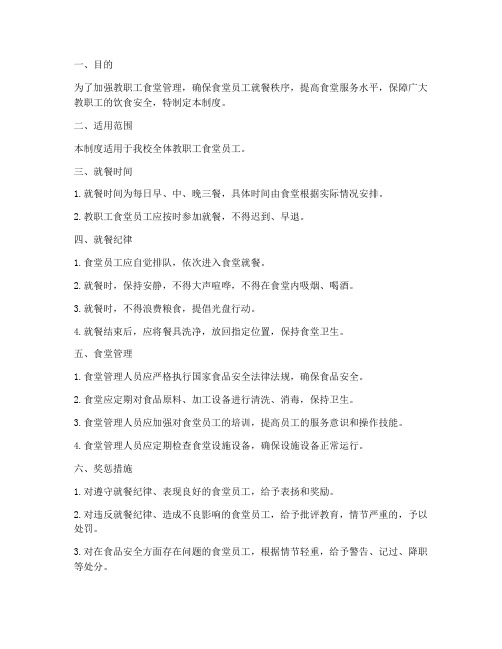 一、目的

为了加强教职工食堂管理，确保食堂员工就餐秩序，提高食堂服务水平，保障广大教职工的饮食安全，特制定本制度。

二、适用范围

本制度适用于我校全体教职工食堂员工。

三、就餐时间

1. 就餐时间为每日早、中、晚三餐，具体时间由食堂根据实际情况安排。

2. 教职工食堂员工应按时参加就餐，不得迟到、早退。

四、就餐纪律

1. 食堂员工应自觉排队，依次进入食堂就餐。

2. 就餐时，保持安静，不得大声喧哗，不得在食堂内吸烟、喝酒。

3. 就餐时，不得浪费粮食，提倡光盘行动。

4. 就餐结束后，应将餐具洗净，放回指定位置，保持食堂卫生。

五、食堂管理

1. 食堂管理人员应严格执行国家食品安全法律法规，确保食品安全。

2. 食堂应定期对食品原料、加工设备进行清洗、消毒，保持卫生。

3. 食堂管理人员应加强对食堂员工的培训，提高员工的服务意识和操作技能。

4. 食堂管理人员应定期检查食堂设施设备，确保设施设备正常运行。

六、奖惩措施

1. 对遵守就餐纪律、表现良好的食堂员工，给予表扬和奖励。

2. 对违反就餐纪律、造成不良影响的食堂员工，给予批评教育，情节严重的，予以处罚。

3. 对在食品安全方面存在问题的食堂员工，根据情节轻重，给予警告、记过、降职等处分。